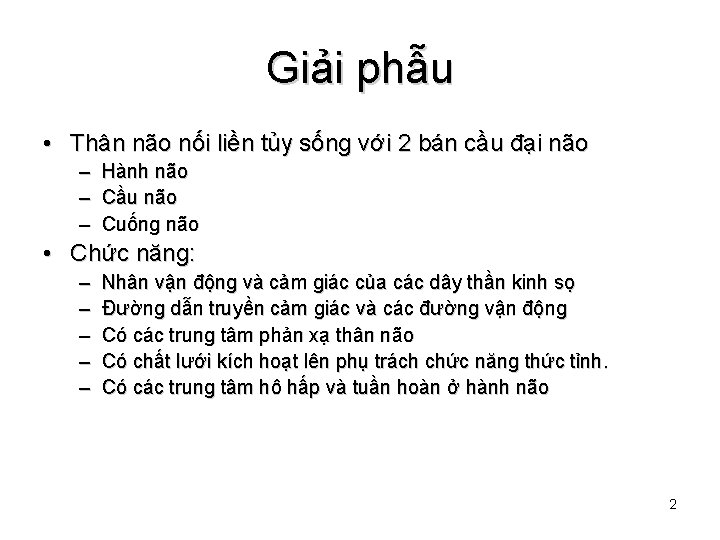 Giải phẫu

• Thân não nối liền tủy sống với 2 bán cầu đại não
– Hành não
– Cầu não
– Cuống não

• Chức năng:
– Nhân vận động và cảm giác của các dây thần kinh sọ
– Đường dẫn truyền cảm giác và các đường vận động
– Có các trung tâm phản xạ thân não
– Có chất lưới kích hoạt lên phụ trách chức năng thức tỉnh.
– Có các trung tâm hô hấp và tuần hoàn ở hành não

2